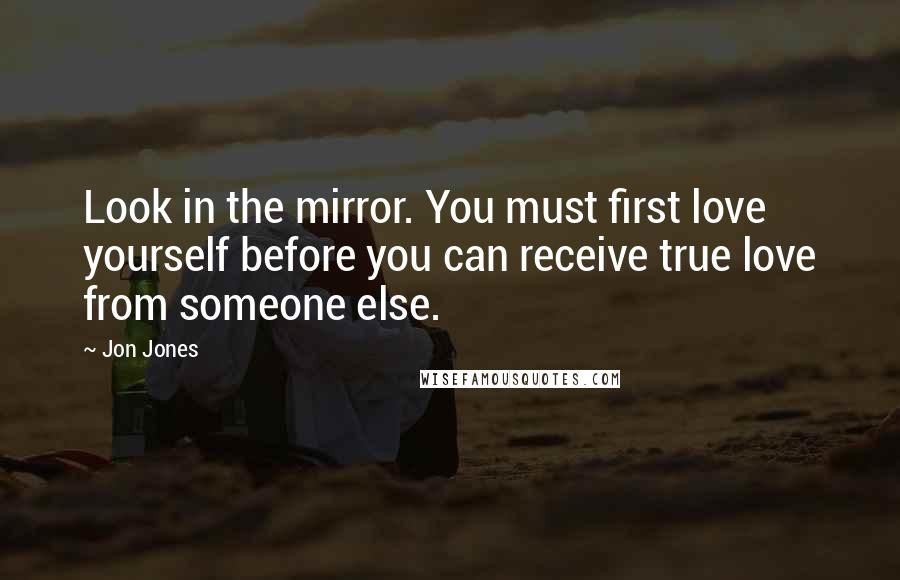 Look in the mirror. You must first love yourself before you can receive true love from someone else.

~ Jon Jones

WISEFAMOUSQUOTES.COM